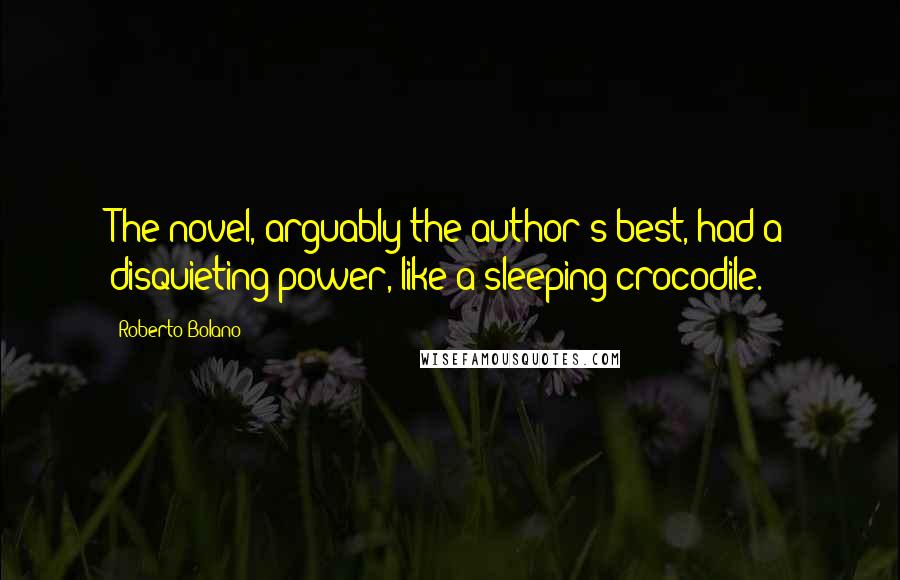 The novel, arguably the author's best, had a disquieting power, like a sleeping crocodile.

Roberto Bolano

WISEFAMOUSQUOTES.COM